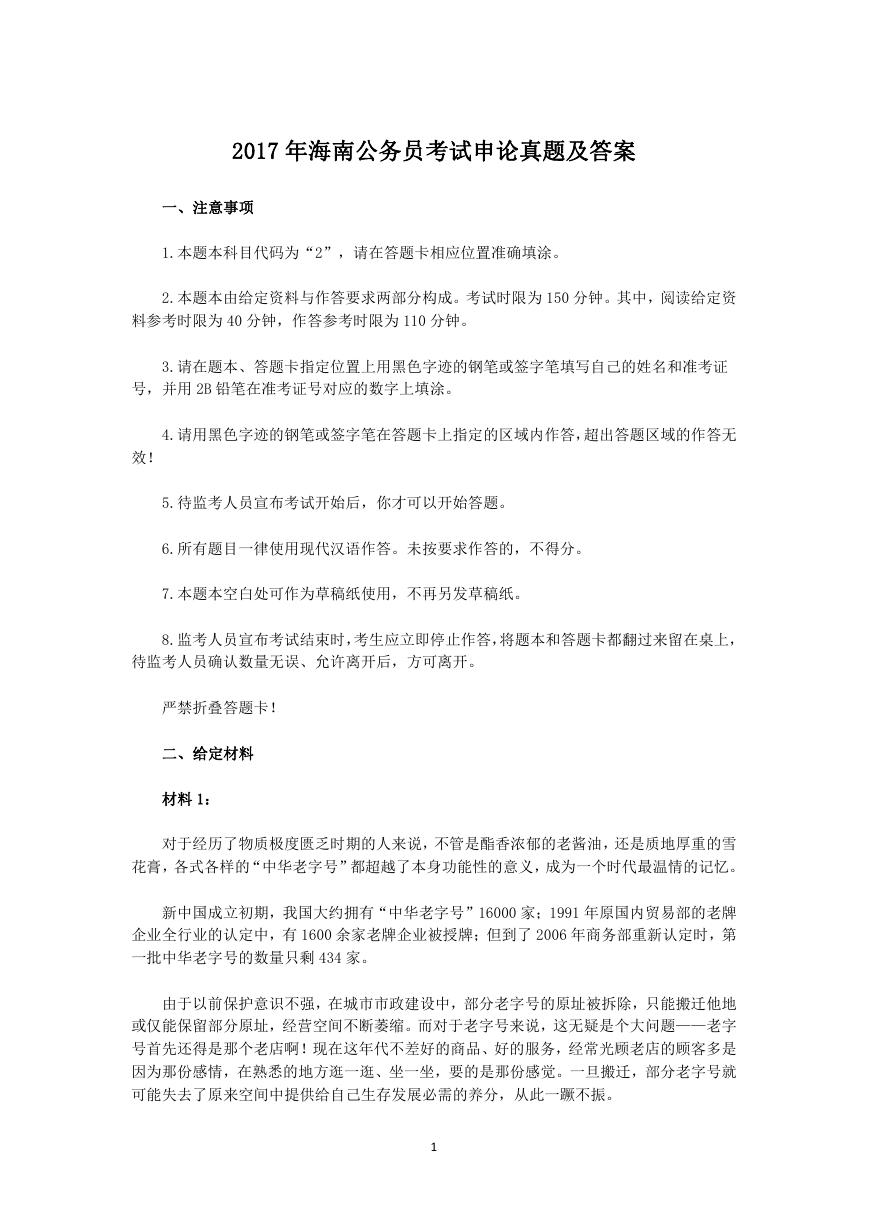 2017年海南公务员考试申论真题及答案

一、注意事项

1.本题本科目代码为“2”，请在答题卡相应位置准确填涂。

2.本题本由给定资料与作答要求两部分构成。考试时限为150分钟。其中，阅读给定资料参考时限为40分钟，作答参考时限为110分钟。

3.请在题本、答题卡指定位置上用黑色字迹的钢笔或签字笔填写自己的姓名和准考证号，并用2B铅笔在准考证号对应的数字上填涂。

4.请用黑色字迹的钢笔或签字笔在答题卡上指定的区域内作答，超出答题区域的作答无效！

5.待监考人员宣布考试开始后，你才可以开始答题。

6.所有题目一律使用现代汉语作答。未按要求作答的，不得分。

7.本题本空白处可作为草稿纸使用，不再另发草稿纸。

8.监考人员宣布考试结束时，考生应立即停止作答，将题本和答题卡都翻过来留在桌上，待监考人员确认数量无误、允许离开后，方可离开。

严禁折叠答题卡！

二、给定材料

材料1：

对于经历了物质极度匮乏时期的人来说，不管是酯香浓郁的老酱油，还是质地厚重的雪花膏，各式各样的“中华老字号”都超越了本身功能性的意义，成为一个时代最温情的记忆。

新中国成立初期，我国大约拥有“中华老字号”16000家；1991年原国内贸易部的老牌企业全行业的认定中，有1600余家老牌企业被授牌；但到了2006年商务部重新认定时，第一批中华老字号的数量只剩434家。

由于以前保护意识不强，在城市市政建设中，部分老字号的原址被拆除，只能搬迁他地或仅能保留部分原址，经营空间不断萎缩。而对于老字号来说，这无疑是个大问题——老字号首先还得是那个老店啊！现在这年代不差好的商品、好的服务，经常光顾老店的顾客多是因为那份感情，在熟悉的地方逛一逛、坐一坐，要的是那份感觉。一旦搬迁，部分老字号就可能失去了原来空间中提供给自己生存发展必需的养分，从此一蹶不振。

1